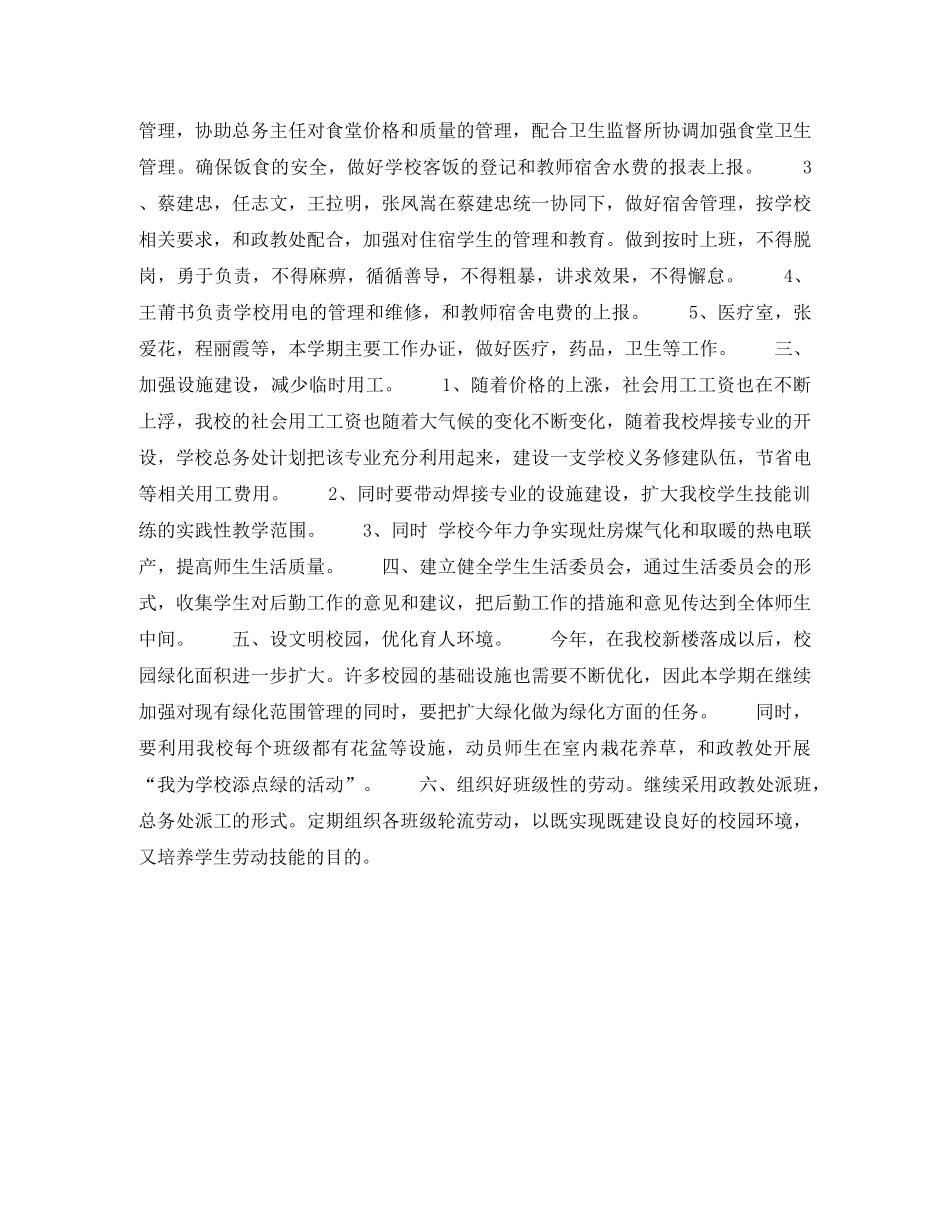 管理，协助总务主任对食堂价格和质量的管理，配合卫生监督所协调加强食堂卫生管理。确保饭食的安全，做好学校客饭的登记和教师宿舍水费的报表上报。 3、蔡建忠，任志文，王拉明，张凤嵩在蔡建忠统一协同下，做好宿舍管理，按学校相关要求，和政教处配合，加强对住宿学生的管理和教育。做到按时上班，不得脱岗，勇于负责，不得麻痹，循循善导，不得粗暴，讲求效果，不得懈怠。 4、王莆书负责学校用电的管理和维修，和教师宿舍电费的上报。 5、医疗室，张爱花，程丽霞等，本学期主要工作办证，做好医疗，药品，卫生等工作。 三、加强设施建设，减少临时用工。 1、随着价格的上涨，社会用工工资也在不断上浮，我校的社会用工工资也随着大气候的变化不断变化，随着我校焊接专业的开设，学校总务处计划把该专业充分利用起来，建设一支学校义务修建队伍，节省电等相关用工费用。 2、同时要带动焊接专业的设施建设，扩大我校学生技能训练的实践性教学范围。 3、同时 学校今年力争实现灶房煤气化和取暖的热电联产，提高师生生活质量。 四、建立健全学生生活委员会，通过生活委员会的形式，收集学生对后勤工作的意见和建议，把后勤工作的措施和意见传达到全体师生中间。 五、设文明校园，优化育人环境。 今年，在我校新楼落成以后，校园绿化面积进一步扩大。许多校园的基础设施也需要不断优化，因此本学期在继续加强对现有绿化范围管理的同时，要把扩大绿化做为绿化方面的任务。 同时，要利用我校每个班级都有花盆等设施，动员师生在室内栽花养草，和政教处开展“我为学校添点绿的活动”。 六、组织好班级性的劳动。继续采用政教处派班，总务处派工的形式。定期组织各班级轮流劳动，以既实现既建设良好的校园环境，又培养学生劳动技能的目的。